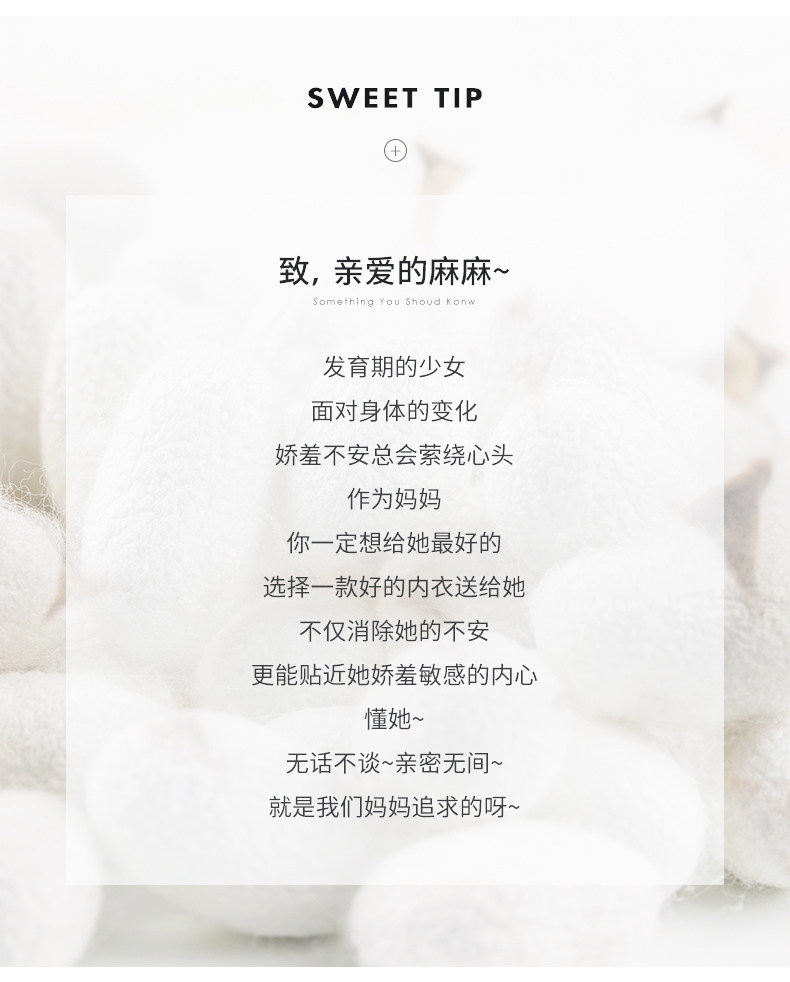 SWEET TIP

致，亲爱的麻麻~
Something You Shoud Konw

发育期的少女
面对身体的变化
娇羞不安总会萦绕心头
作为妈妈
你一定想给她最好的
选择一款好的内衣送给她
不仅消除她的不安
更能贴近她娇羞敏感的内心
懂她~
无话不谈~亲密无间~
就是我们妈妈追求的呀~